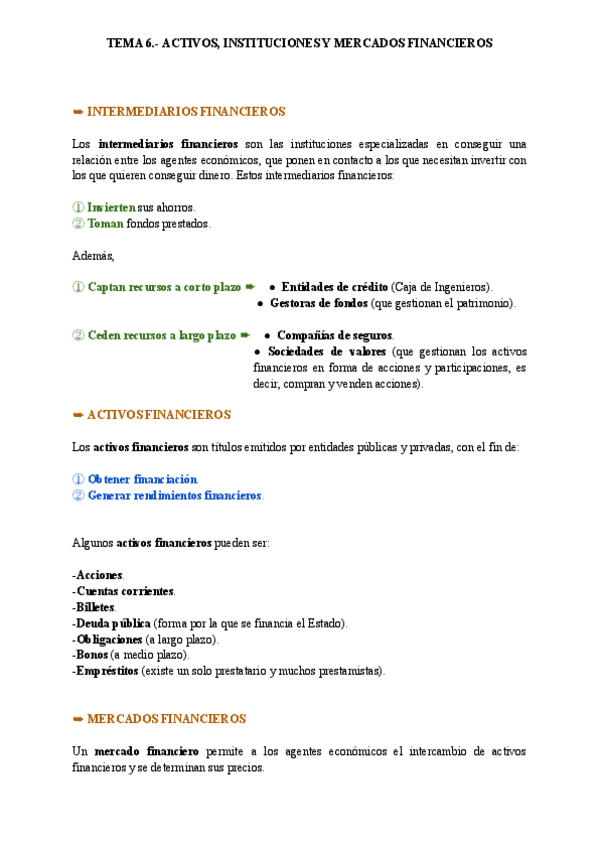 TEMA 6.- ACTIVOS, INSTITUCIONES Y MERCADOS FINANCIEROS

➨ INTERMEDIARIOS FINANCIEROS

Los intermediarios financieros son las instituciones especializadas en conseguir una relación entre los agentes económicos, que ponen en contacto a los que necesitan invertir con los que quieren conseguir dinero. Estos intermediarios financieros:

① Invierten sus ahorros.
② Toman fondos prestados.

Además,

① Captan recursos a corto plazo ➨ ● Entidades de crédito (Caja de Ingenieros).
● Gestoras de fondos (que gestionan el patrimonio).

② Ceden recursos a largo plazo ➨ ● Compañías de seguros.
● Sociedades de valores (que gestionan los activos financieros en forma de acciones y participaciones, es decir, compran y venden acciones).

➨ ACTIVOS FINANCIEROS

Los activos financieros son títulos emitidos por entidades públicas y privadas, con el fin de:

① Obtener financiación.
② Generar rendimientos financieros.

Algunos activos financieros pueden ser:

-Acciones.
-Cuentas corrientes.
-Billetes.
-Deuda pública (forma por la que se financia el Estado).
-Obligaciones (a largo plazo).
-Bonos (a medio plazo).
-Empréstitos (existe un solo prestatario y muchos prestamistas).

➨ MERCADOS FINANCIEROS

Un mercado financiero permite a los agentes económicos el intercambio de activos financieros y se determinan sus precios.